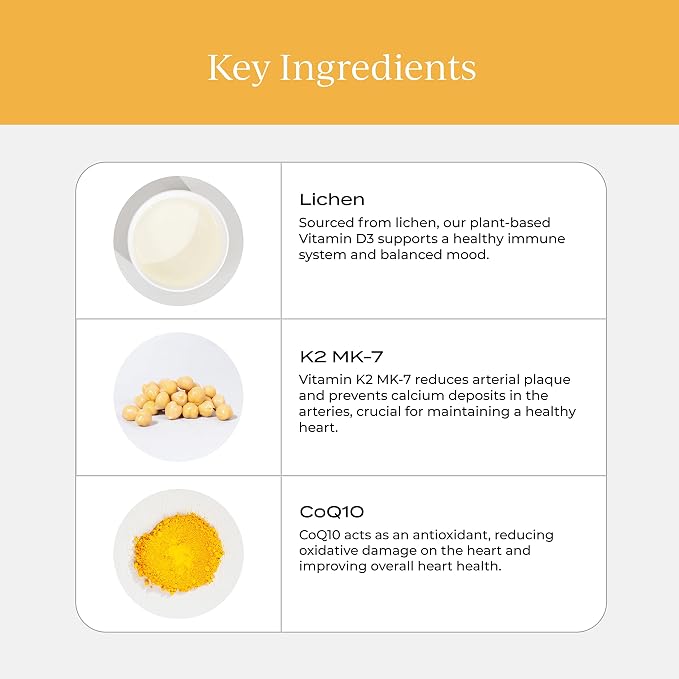 Key Ingredients

Lichen
Sourced from lichen, our plant-based Vitamin D3 supports a healthy immune system and balanced mood.

K2 MK-7
Vitamin K2 MK-7 reduces arterial plaque and prevents calcium deposits in the arteries, crucial for maintaining a healthy heart.

CoQ10
CoQ10 acts as an antioxidant, reducing oxidative damage on the heart and improving overall heart health.